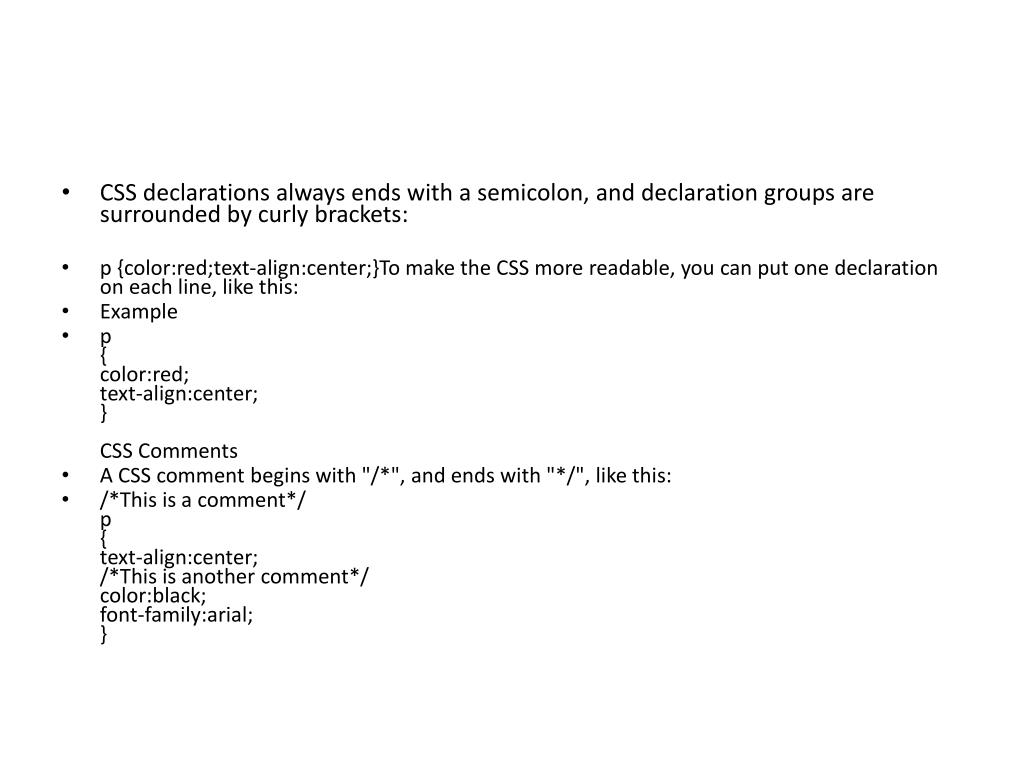 • CSS declarations always ends with a semicolon, and declaration groups are surrounded by curly brackets:

• p {color:red;text-align:center;}To make the CSS more readable, you can put one declaration on each line, like this:
• Example
• p
{
color:red;
text-align:center;
}

CSS Comments
• A CSS comment begins with "/*", and ends with "*/", like this:
• /*This is a comment*/
p
{
text-align:center;
/*This is another comment*/
color:black;
font-family:arial;
}